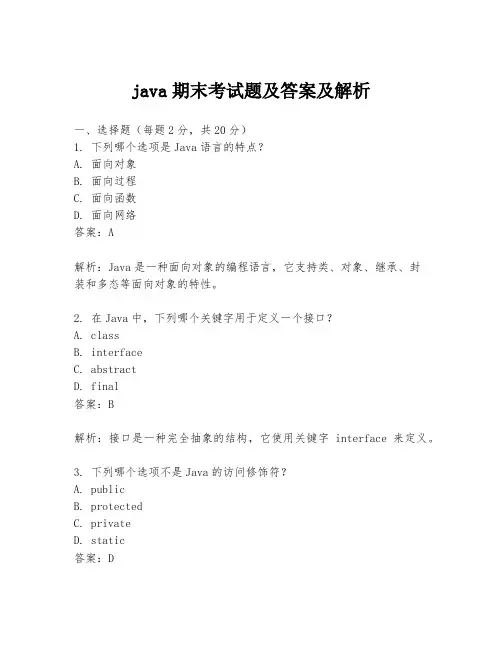 java 期末考试题及答案及解析

一、选择题（每题 2 分，共 20 分）
1. 下列哪个选项是 Java 语言的特点？
A. 面向对象
B. 面向过程
C. 面向函数
D. 面向网络
答案：A

解析：Java 是一种面向对象的编程语言，它支持类、对象、继承、封装和多态等面向对象的特性。

2. 在 Java 中，下列哪个关键字用于定义一个接口？
A. class
B. interface
C. abstract
D. final
答案：B

解析：接口是一种完全抽象的结构，它使用关键字 interface 来定义。

3. 下列哪个选项不是 Java 的访问修饰符？
A. public
B. protected
C. private
D. static
答案：D